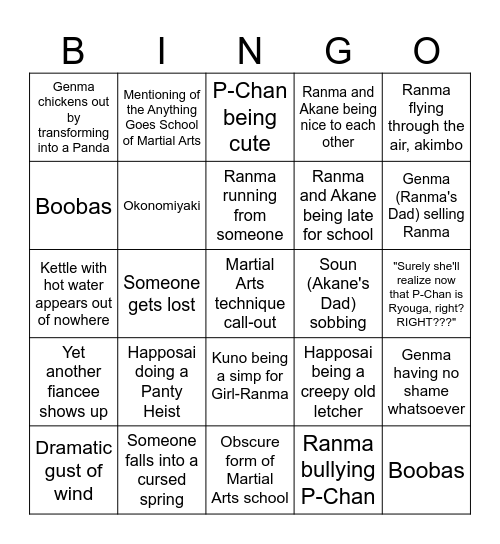 | B | I | N | G | O |
|---|---|---|---|---|
| Genma chickens out by transforming into a Panda | Mentioning of the Anything Goes School of Martial Arts | P-Chan being cute | Ranma and Akane being nice to each other | Ranma flying through the air, akimbo |
| Boobas | Okonomiyaki | Ranma running from someone | Ranma and Akane being late for school | Genma (Ranma's Dad) selling Ranma |
| Kettle with hot water appears out of nowhere | Someone gets lost | Martial Arts technique call-out | Soun (Akane's Dad) sobbing | "Surely she'll realize now that P-Chan is Ryouga, right? RIGHT???" |
| Yet another fiancee shows up | Happosai doing a Panty Heist | Kuno being a simp for Girl-Ranma | Happosai being a creepy old letcher | Genma having no shame whatsoever |
| Dramatic gust of wind | Someone falls into a cursed spring | Obscure form of Martial Arts school | Ranma bullying P-Chan | Boobas |